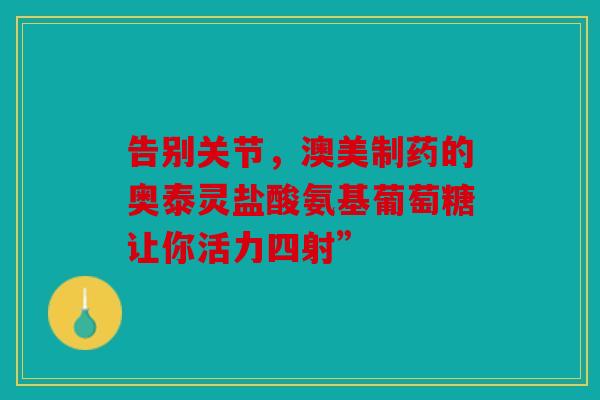 告别关节，澳美制药的奥泰灵盐酸氨基葡萄糖让你活力四射”